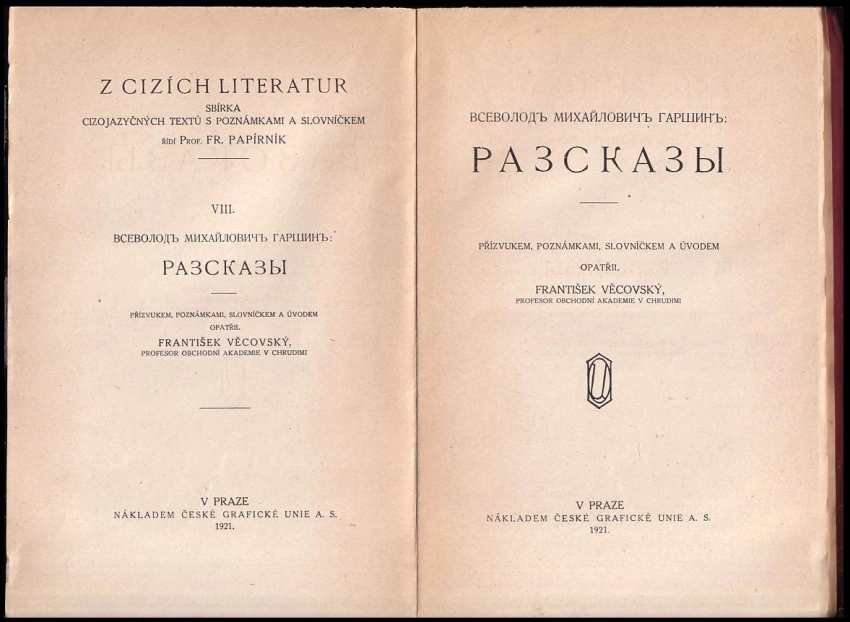 Z CIZÍCH LITERATUR
SBÍRKA
CIZOJAZYČNÝCH TEXTŮ S POZNÁMKAMI A SLOVNÍČKEM
ŘÍDÍ PROF. FR. PAPÍRNÍK

VIII.

ВСЕВОЛОДЪ МИХАЙЛОВИЧЪ ГАРШИНЪ:

РАЗСКАЗЫ

PŘÍZVUKEM, POZNÁMKAMI, SLOVNÍČKEM A ÚVODEM
OPATŘIL
FRANTIŠEK VĚCOVSKÝ,
PROFESOR OBCHODNÍ AKADEMIE V CHRUDIMI

V PRAZE
NÁKLADEM ČESKÉ GRAFICKÉ UNIE A. S.
1921.

ВСЕВОЛОДЪ МИХАЙЛОВИЧЪ ГАРШИНЪ:

РАЗСКАЗЫ

PŘÍZVUKEM, POZNÁMKAMI, SLOVNÍČKEM A ÚVODEM
OPATŘIL
FRANTIŠEK VĚCOVSKÝ,
PROFESOR OBCHODNÍ AKADEMIE V CHRUDIMI

V PRAZE
NÁKLADEM ČESKÉ GRAFICKÉ UNIE A. S.
1921.